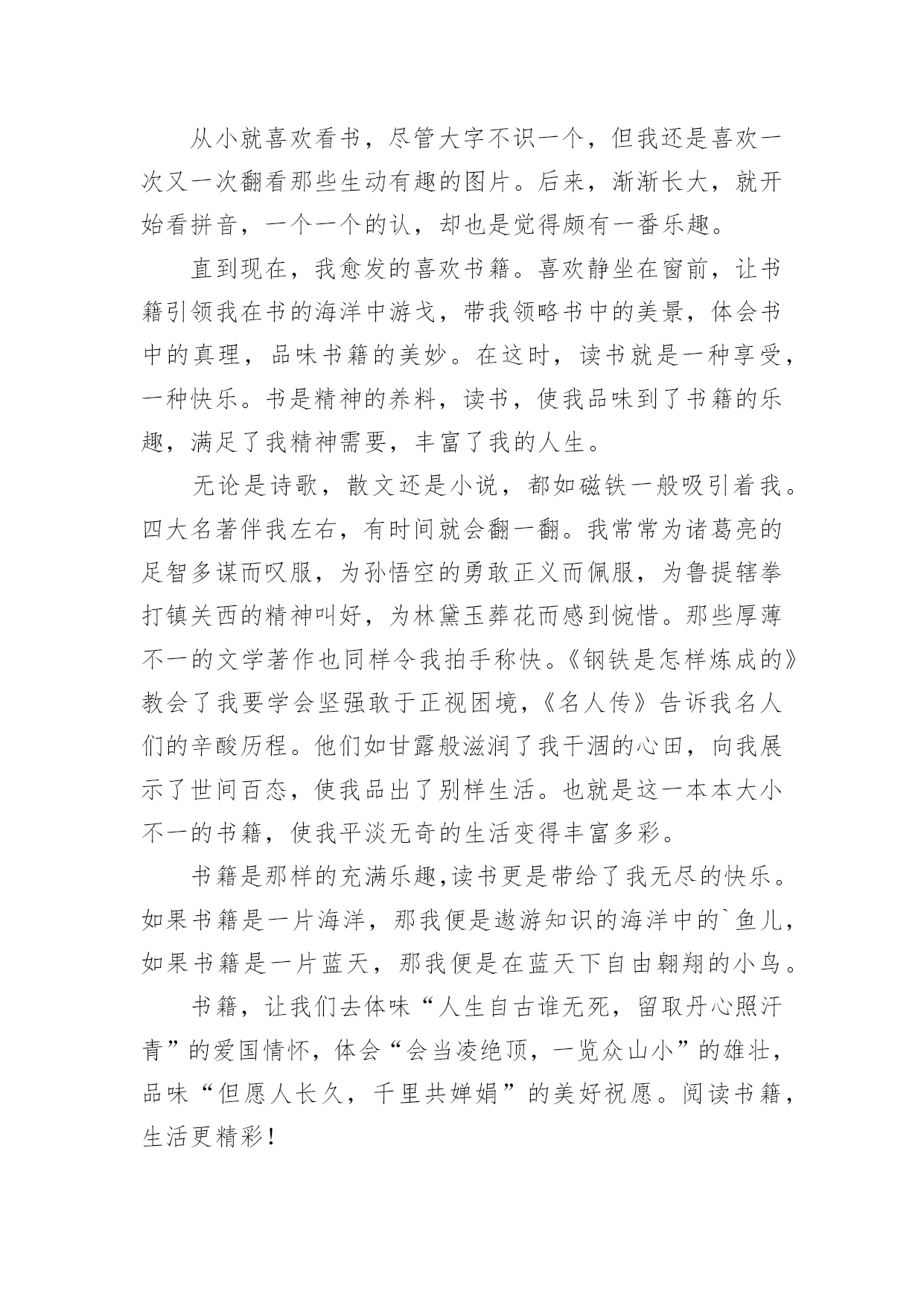 从小就喜欢看书，尽管大字不识一个，但我还是喜欢一次又一次翻看那些生动有趣的图片。后来，渐渐长大，就开始看拼音，一个一个的认，却也是觉得颇有一番乐趣。

直到现在，我愈发的喜欢书籍。喜欢静坐在窗前，让书籍引领我在书的海洋中游戈，带我领略书中的美景，体会书中的真理，品味书籍的美妙。在这时，读书就是一种享受，一种快乐。书是精神的养料，读书，使我品味到了书籍的乐趣，满足了我精神需要，丰富了我的人生。

无论是诗歌，散文还是小说，都如磁铁一般吸引着我。四大名著伴我左右，有时间就会翻一翻。我常常为诸葛亮的足智多谋而叹服，为孙悟空的勇敢正义而佩服，为鲁提辖拳打镇关西的精神叫好，为林黛玉葬花而感到惋惜。那些厚薄不一的文学著作也同样令我拍手称快。《钢铁是怎样炼成的》教会了我要学会坚强敢于正视困境，《名人传》告诉我名人们的辛酸历程。他们如甘露般滋润了我干涸的心田，向我展示了世间百态，使我品出了别样生活。也就是这一本本大小不一的书籍，使我平淡无奇的生活变得丰富多彩。

书籍是那样的充满乐趣,读书更是带给了我无尽的快乐。如果书籍是一片海洋，那我便是遨游知识的海洋中的`鱼儿，如果书籍是一片蓝天，那我便是在蓝天下自由翱翔的小鸟。

书籍，让我们去体味“人生自古谁无死，留取丹心照汗青”的爱国情怀，体会“会当凌绝顶，一览众山小”的雄壮，品味“但愿人长久，千里共婵娟”的美好祝愿。阅读书籍，生活更精彩！